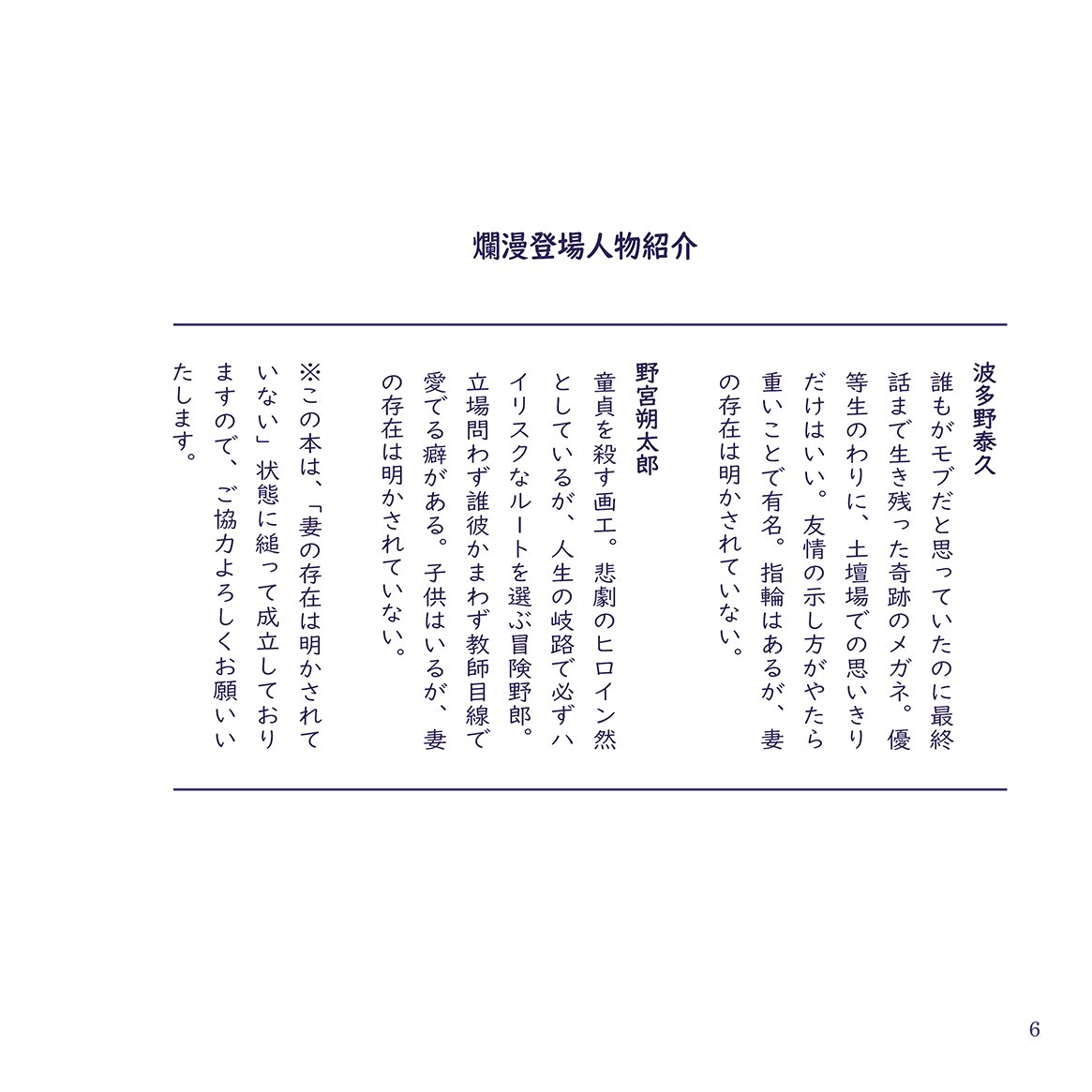 爛漫登場人物紹介

波多野泰久
誰もがモブだと思っていたのに最終話まで生き残った奇跡のメガネ。優等生のわりに、土壇場での思いきりだけはいい。友情の示し方がやたら重いことで有名。指輪はあるが、妻の存在は明かされていない。

野宮朔太郎
童貞を殺す画工。悲劇のヒロイン然としているが、人生の岐路で必ずハイリスクなルートを選ぶ冒険野郎。立場問わず誰彼かまわず教師目線で愛でる癖がある。子供はいるが、妻の存在は明かされていない。

※この本は、「妻の存在は明かされていない」状態に縋って成立しておりますので、ご協力よろしくお願いいたします。

6